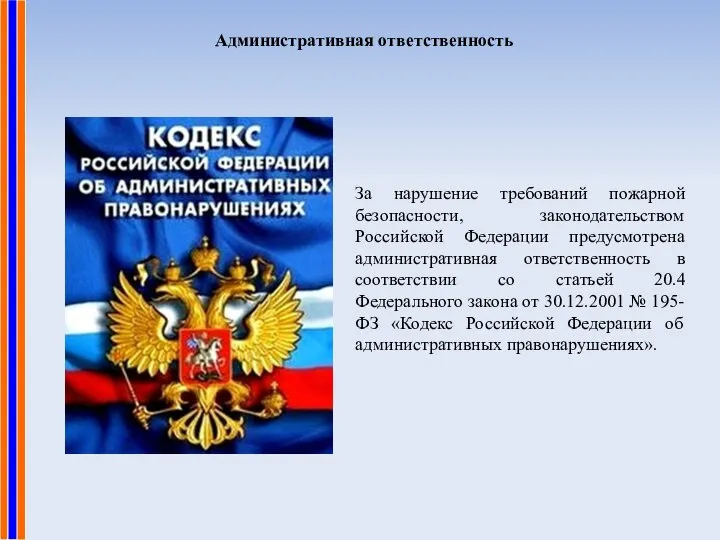 Административная ответственность

КОДЕКС
РОССИЙСКОЙ ФЕДЕРАЦИИ
ОБ АДМИНИСТРАТИВНЫХ
ПРАВОНАРУШЕНИЯХ

За нарушение требований пожарной безопасности, законодательством Российской Федерации предусмотрена административная ответственность в соответствии со статьей 20.4 Федерального закона от 30.12.2001 № 195-ФЗ «Кодекс Российской Федерации об административных правонарушениях».